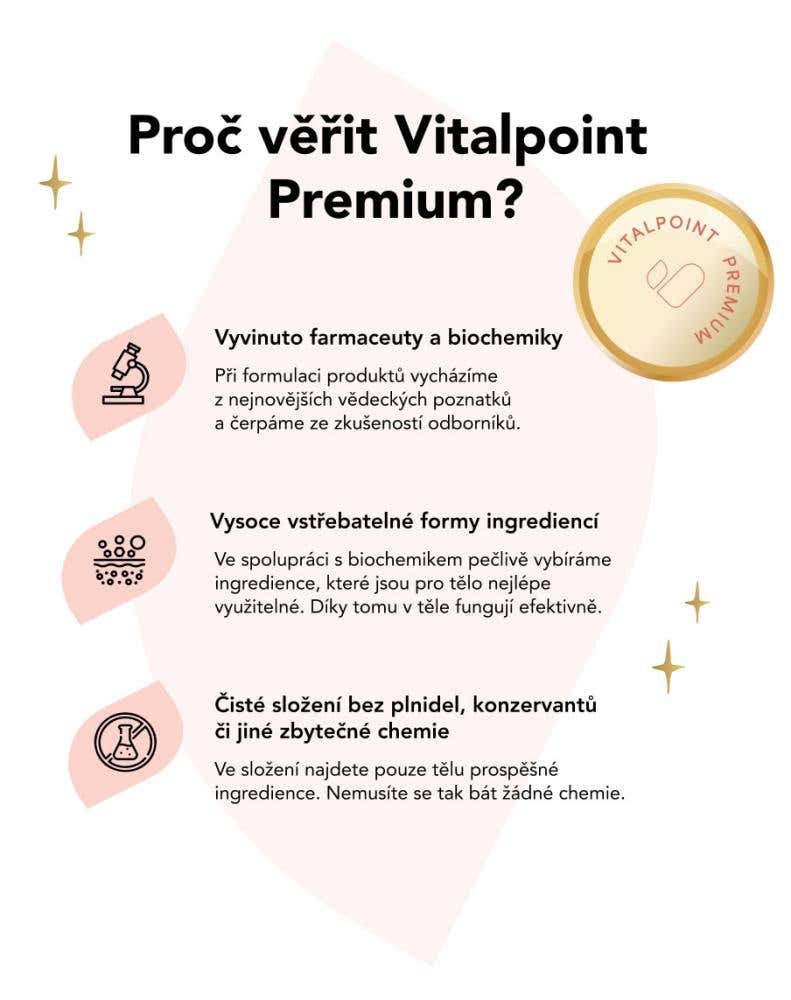 Proč věřit Vitalpoint Premium?

VITALPOINT PREMIUM

Vyvinuto farmaceuty a biochemiky

Při formulaci produktů vycházíme z nejnovějších vědeckých poznatků a čerpáme ze zkušeností odborníků.

Vysoce vstřebatelné formy ingrediencí

Ve spolupráci s biochemikem pečlivě vybíráme ingredience, které jsou pro tělo nejlépe využitelné. Díky tomu v těle fungují efektivně.

Čisté složení bez plnidel, konzervantů či jiné zbytečné chemie

Ve složení najdete pouze tělu prospěšné ingredience. Nemusíte se tak bát žádné chemie.